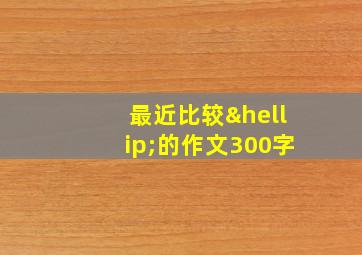 最近比较&hellip;的作文300字